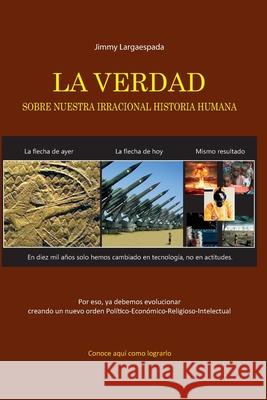 Jimmy Largaespada

LA VERDAD

SOBRE NUESTRA IRRACIONAL HISTORIA HUMANA

La flecha de ayer

La flecha de hoy

Mismo resultado

En diez mil años solo hemos cambiado en tecnología, no en actitudes.

Por eso, ya debemos evolucionar
creando un nuevo orden Político-Económico-Religioso-Intelectual

Conoce aquí como lograrlo

Kraina Książek